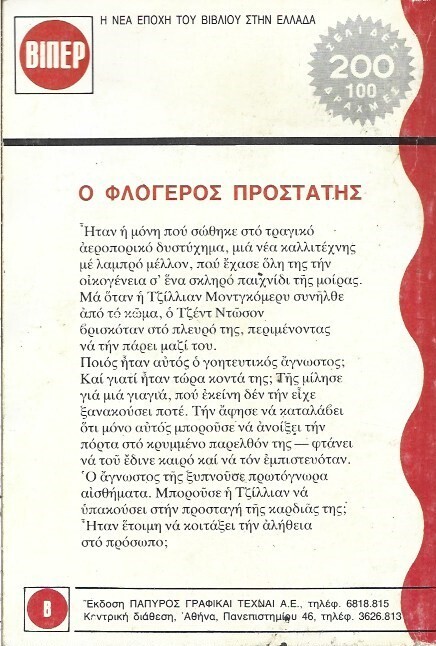 ΒΙΠΕΡ

Η ΝΕΑ ΕΠΟΧΗ ΤΟΥ ΒΙΒΛΙΟΥ ΣΤΗΝ ΕΛΛΑΔΑ

ΣΕΛΙΔΕΣ 200
100 ΔΡΑΧΜΕΣ

Ο ΦΛΟΓΕΡΟΣ ΠΡΟΣΤΑΤΗΣ

Ἦταν ἡ μόνη πού σώθηκε στό τραγικό ἀεροπορικό δυστύχημα, μιά νέα καλλιτέχνης μέ λαμπρό μέλλον, πού ἔχασε ὅλη της τήν οἰκογένεια σ' ἕνα σκληρό παιχνίδι τῆς μοίρας. Μά ὅταν ἡ Τζίλλιαν Μοντγκόμερυ συνῆλθε ἀπό τό κῶμα, ὁ Τζέντ Ντῶσον βρισκόταν στό πλευρό της, περιμένοντας νά τήν πάρει μαζί του.
Ποιός ἦταν αὐτός ὁ γοητευτικός ἄγνωστος; Καί γιατί ἦταν τώρα κοντά της; Τῆς μίλησε γιά μιά γιαγιά, πού ἐκείνη δέν τήν εἶχε ξανακούσει ποτέ. Τήν ἄφησε νά καταλάβει ὅτι μόνο αὐτός μποροῦσε νά ἀνοίξει τήν πόρτα στό κρυμμένο παρελθόν της — φτάνει νά τοῦ ἔδινε καιρό καί νά τόν ἐμπιστευόταν. Ὁ ἄγνωστος τῆς ξυπνοῦσε πρωτόγνωρα αἰσθήματα. Μποροῦσε ἡ Τζίλλιαν νά ὑπακούσει στήν προσταγή τῆς καρδιᾶς της; Ἦταν ἕτοιμη νά κοιτάξει τήν ἀλήθεια στό πρόσωπο;

Β

Ἔκδοση ΠΑΠΥΡΟΣ ΓΡΑΦΙΚΑΙ ΤΕΧΝΑΙ Α.Ε., τηλέφ. 6818.815
Κεντρική διάθεση, Ἀθήνα, Πανεπιστημίου 46, τηλέφ. 3626.813